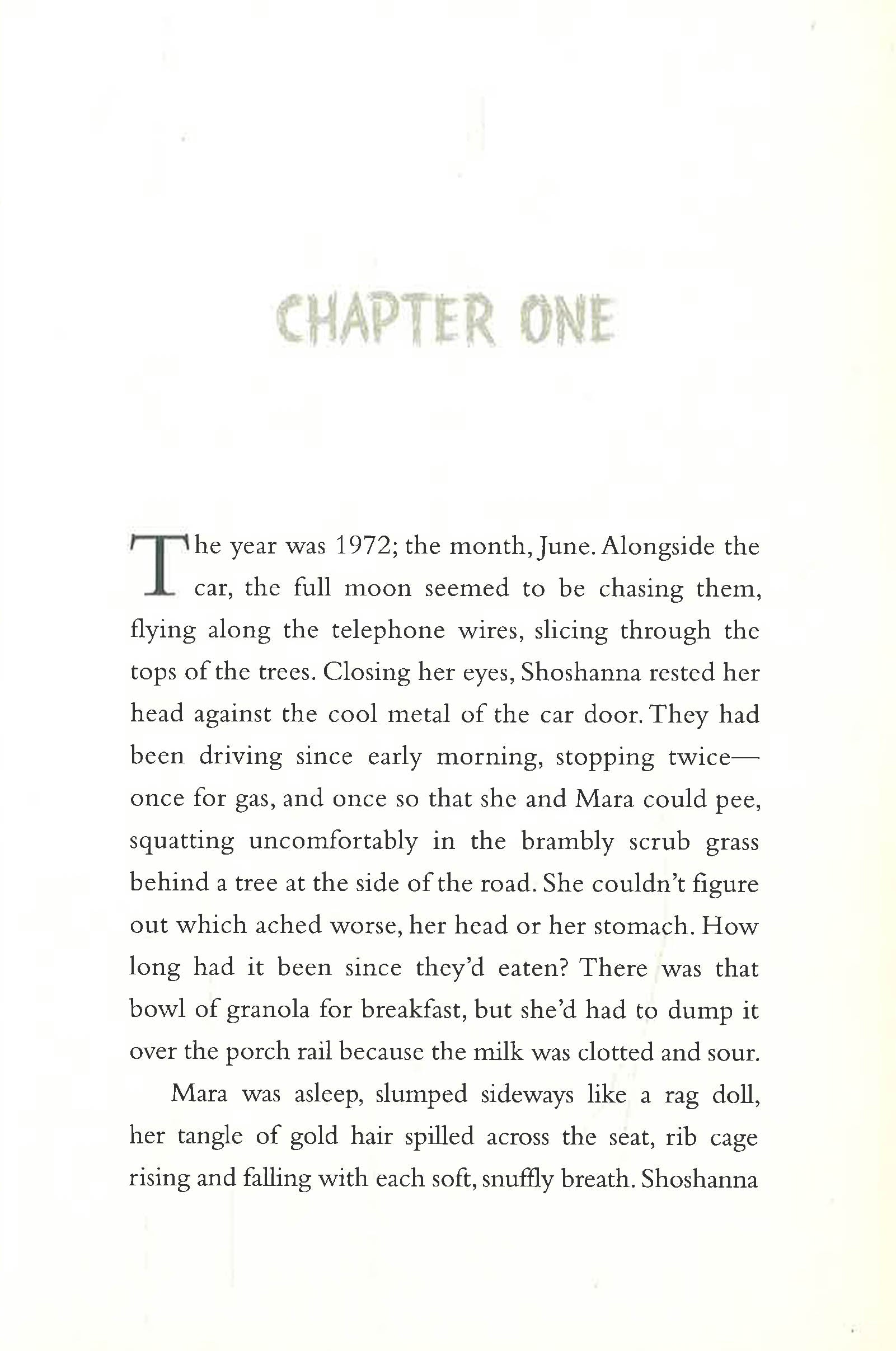 CHAPTER ONE

The year was 1972; the month, June. Alongside the car, the full moon seemed to be chasing them, flying along the telephone wires, slicing through the tops of the trees. Closing her eyes, Shoshanna rested her head against the cool metal of the car door. They had been driving since early morning, stopping twice—once for gas, and once so that she and Mara could pee, squatting uncomfortably in the brambly scrub grass behind a tree at the side of the road. She couldn't figure out which ached worse, her head or her stomach. How long had it been since they'd eaten? There was that bowl of granola for breakfast, but she'd had to dump it over the porch rail because the milk was clotted and sour.

Mara was asleep, slumped sideways like a rag doll, her tangle of gold hair spilled across the seat, rib cage rising and falling with each soft, snuffly breath. Shoshanna